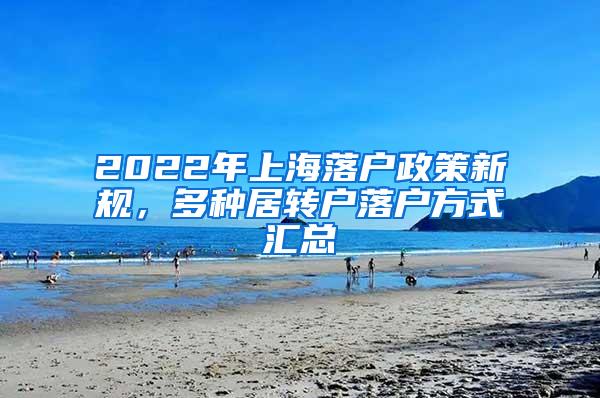 2022年上海落户政策新规，多种居转户落户方式汇总